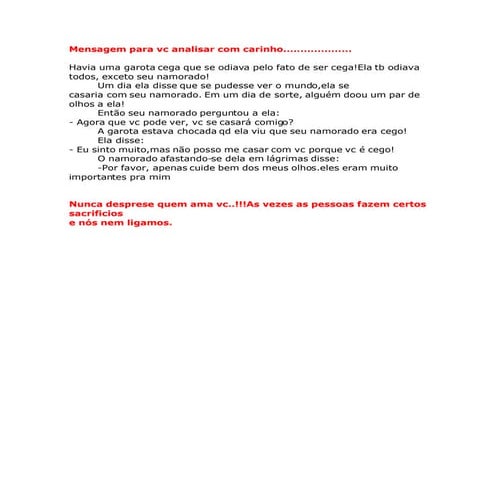 Mensagem para vc analisar com carinho...................

Havia uma garota cega que se odiava pelo fato de ser cega!Ela tb odiava todos, exceto seu namorado!
Um dia ela disse que se pudesse ver o mundo,ela se casaria com seu namorado. Em um dia de sorte, alguém doou um par de olhos a ela!
Então seu namorado perguntou a ela:
- Agora que vc pode ver, vc se casará comigo?
A garota estava chocada qd ela viu que seu namorado era cego!
Ela disse:
- Eu sinto muito,mas não posso me casar com vc porque vc é cego!
O namorado afastando-se dela em lágrimas disse:
-Por favor, apenas cuide bem dos meus olhos.eles eram muito importantes pra mim

Nunca desprese quem ama vc..!!!As vezes as pessoas fazem certos sacrificios
e nós nem ligamos.